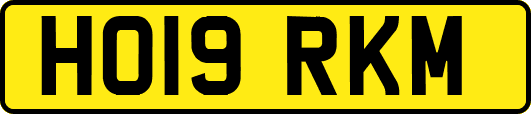 HO19 RKM